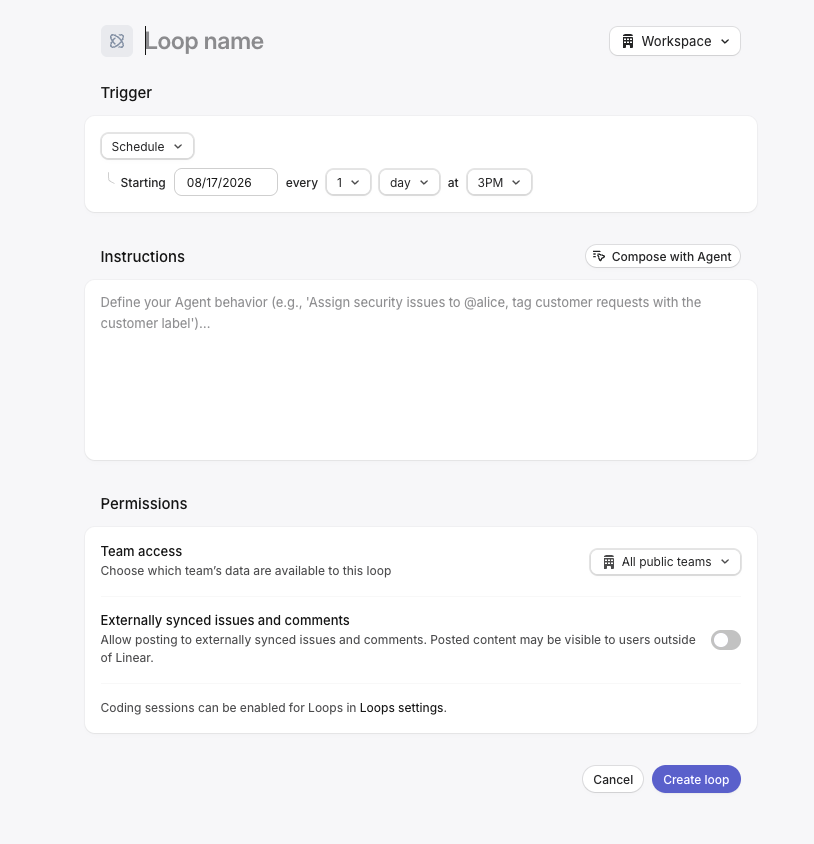 Loop name

Workspace

Trigger

Schedule

Starting 08/17/2026 every 1 day at 3PM

Instructions

Compose with Agent

Define your Agent behavior (e.g., 'Assign security issues to @alice, tag customer requests with the customer label')...

Permissions

Team access
Choose which team's data are available to this loop

All public teams

Externally synced issues and comments
Allow posting to externally synced issues and comments. Posted content may be visible to users outside of Linear.

Coding sessions can be enabled for Loops in Loops settings.

Cancel

Create loop